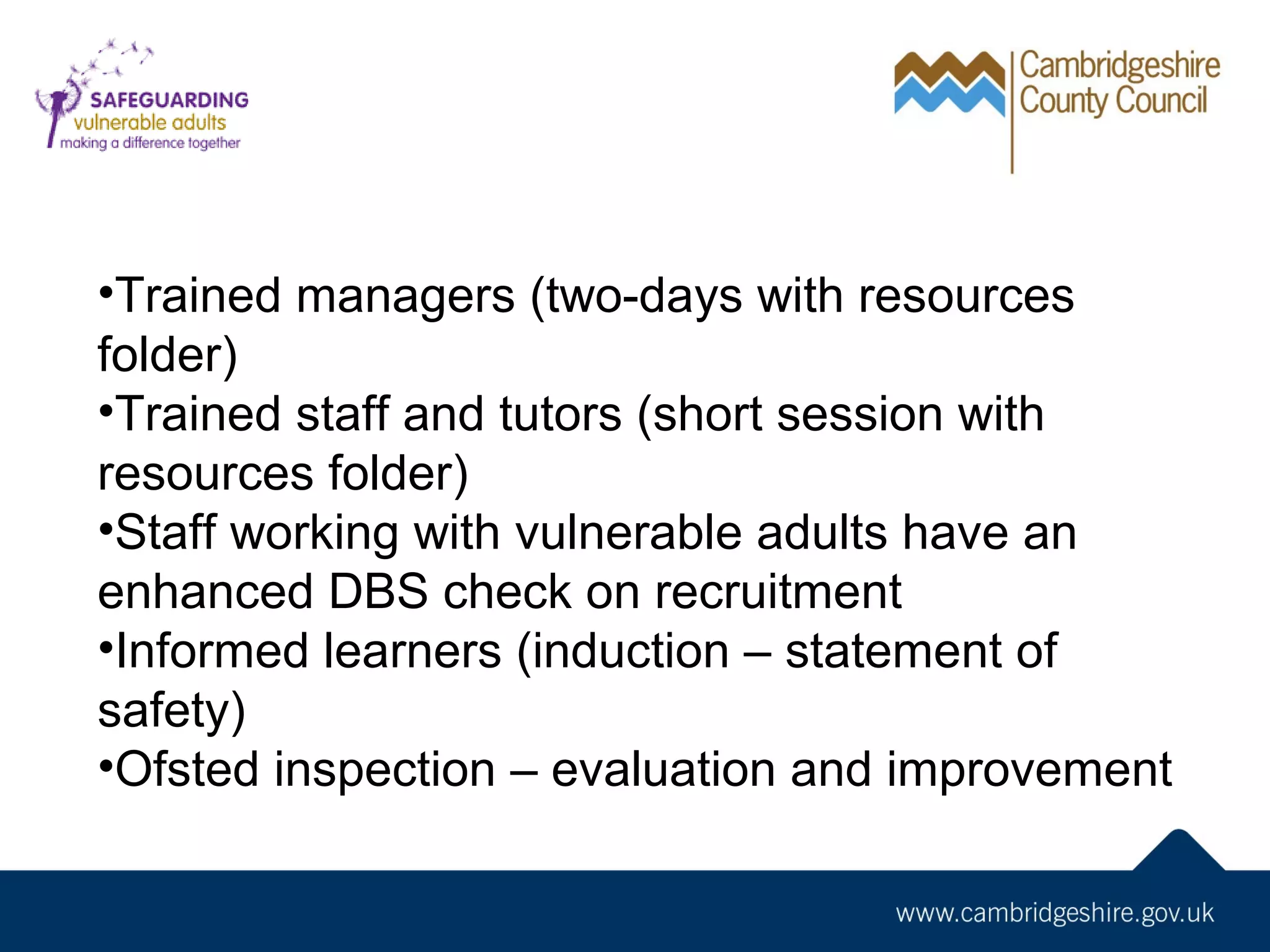 SAFEGUARDING
vulnerable adults
making a difference together

Cambridgeshire
County Council

•Trained managers (two-days with resources folder)
•Trained staff and tutors (short session with resources folder)
•Staff working with vulnerable adults have an enhanced DBS check on recruitment
•Informed learners (induction – statement of safety)
•Ofsted inspection – evaluation and improvement

www.cambridgeshire.gov.uk